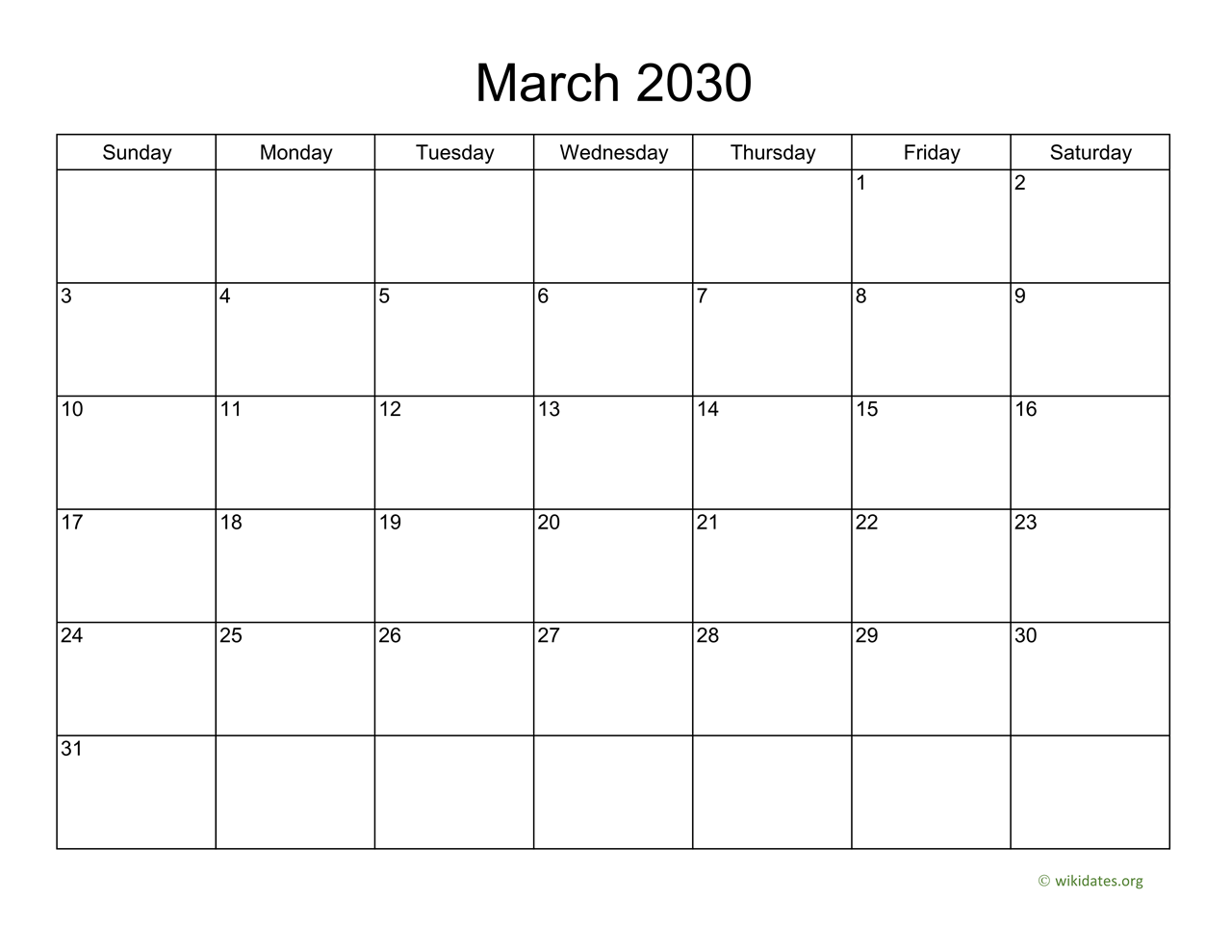 March 2030

| Sunday | Monday | Tuesday | Wednesday | Thursday | Friday | Saturday |
|---|---|---|---|---|---|---|
| | | | | | 1 | 2 |
| 3 | 4 | 5 | 6 | 7 | 8 | 9 |
| 10 | 11 | 12 | 13 | 14 | 15 | 16 |
| 17 | 18 | 19 | 20 | 21 | 22 | 23 |
| 24 | 25 | 26 | 27 | 28 | 29 | 30 |
| 31 | | | | | | |

© wikidates.org